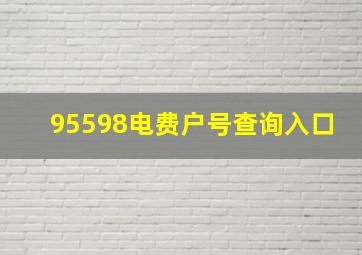 95598电费户号查询入口